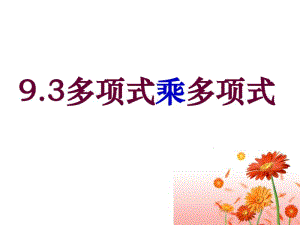 9.3多项式乘多项式